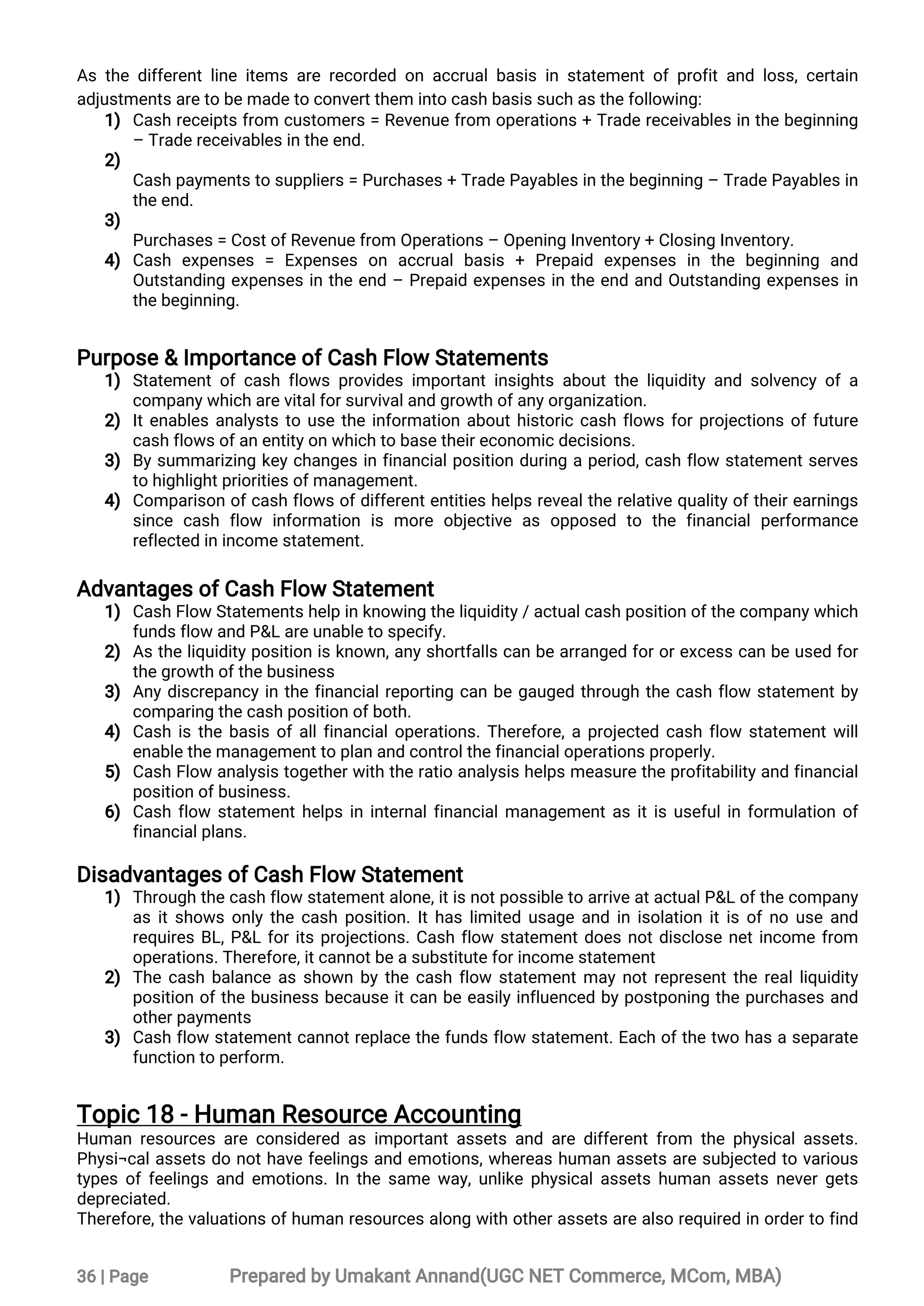 As the different line items are recorded on accrual basis in statement of profit and loss, certain adjustments are to be made to convert them into cash basis such as the following:

1) Cash receipts from customers = Revenue from operations + Trade receivables in the beginning – Trade receivables in the end.
2) Cash payments to suppliers = Purchases + Trade Payables in the beginning – Trade Payables in the end.
3) Purchases = Cost of Revenue from Operations – Opening Inventory + Closing Inventory.
4) Cash expenses = Expenses on accrual basis + Prepaid expenses in the beginning and Outstanding expenses in the end – Prepaid expenses in the end and Outstanding expenses in the beginning.

Purpose & Importance of Cash Flow Statements

1) Statement of cash flows provides important insights about the liquidity and solvency of a company which are vital for survival and growth of any organization.
2) It enables analysts to use the information about historic cash flows for projections of future cash flows of an entity on which to base their economic decisions.
3) By summarizing key changes in financial position during a period, cash flow statement serves to highlight priorities of management.
4) Comparison of cash flows of different entities helps reveal the relative quality of their earnings since cash flow information is more objective as opposed to the financial performance reflected in income statement.

Advantages of Cash Flow Statement

1) Cash Flow Statements help in knowing the liquidity / actual cash position of the company which funds flow and P&L are unable to specify.
2) As the liquidity position is known, any shortfalls can be arranged for or excess can be used for the growth of the business
3) Any discrepancy in the financial reporting can be gauged through the cash flow statement by comparing the cash position of both.
4) Cash is the basis of all financial operations. Therefore, a projected cash flow statement will enable the management to plan and control the financial operations properly.
5) Cash Flow analysis together with the ratio analysis helps measure the profitability and financial position of business.
6) Cash flow statement helps in internal financial management as it is useful in formulation of financial plans.

Disadvantages of Cash Flow Statement

1) Through the cash flow statement alone, it is not possible to arrive at actual P&L of the company as it shows only the cash position. It has limited usage and in isolation it is of no use and requires BL, P&L for its projections. Cash flow statement does not disclose net income from operations. Therefore, it cannot be a substitute for income statement
2) The cash balance as shown by the cash flow statement may not represent the real liquidity position of the business because it can be easily influenced by postponing the purchases and other payments
3) Cash flow statement cannot replace the funds flow statement. Each of the two has a separate function to perform.

Topic 18 - Human Resource Accounting

Human resources are considered as important assets and are different from the physical assets. Physi¬cal assets do not have feelings and emotions, whereas human assets are subjected to various types of feelings and emotions. In the same way, unlike physical assets human assets never gets depreciated.
Therefore, the valuations of human resources along with other assets are also required in order to find

36 | Page Prepared by Umakant Annand(UGC NET Commerce, MCom, MBA)